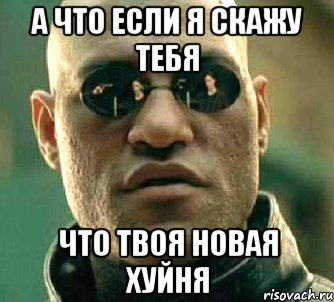 А ЧТО ЕСЛИ Я СКАЖУ ТЕБЯ

ЧТО ТВОЯ НОВАЯ ХУЙНЯ

risovach.ru